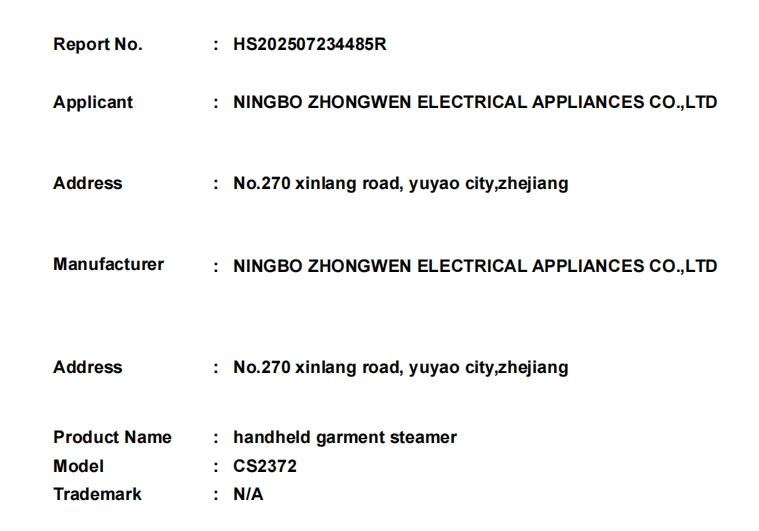 Report No. : HS202507234485R

Applicant : NINGBO ZHONGWEN ELECTRICAL APPLIANCES CO.,LTD

Address : No.270 xinlang road, yuyao city,zhejiang

Manufacturer : NINGBO ZHONGWEN ELECTRICAL APPLIANCES CO.,LTD

Address : No.270 xinlang road, yuyao city,zhejiang

Product Name : handheld garment steamer
Model : CS2372
Trademark : N/A